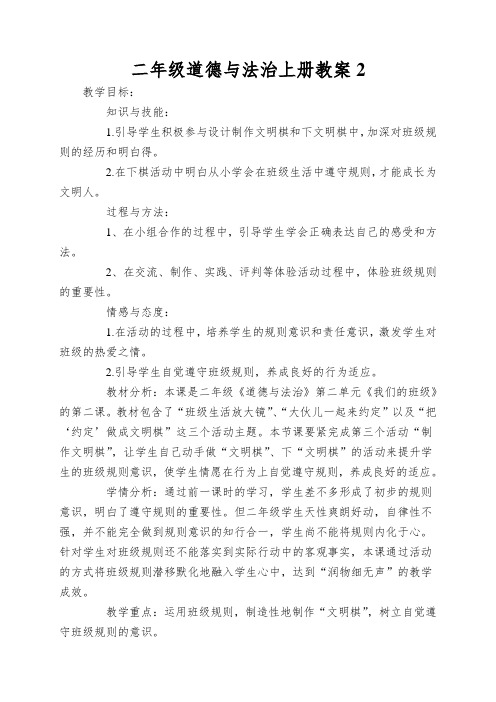 二年级道德与法治上册教案 2

教学目标：

知识与技能：

1.引导学生积极参与设计制作文明棋和下文明棋中，加深对班级规则的经历和明白得。

2.在下棋活动中明白从小学会在班级生活中遵守规则，才能成长为文明人。

过程与方法：

1、在小组合作的过程中，引导学生学会正确表达自己的感受和方法。

2、在交流、制作、实践、评判等体验活动过程中，体验班级规则的重要性。

情感与态度：

1.在活动的过程中，培养学生的规则意识和责任意识，激发学生对班级的热爱之情。

2.引导学生自觉遵守班级规则，养成良好的行为适应。

教材分析：本课是二年级《道德与法治》第二单元《我们的班级》的第二课。教材包含了“班级生活放大镜”、“大伙儿一起来约定”以及“把‘约定’做成文明棋”这三个活动主题。本节课要紧完成第三个活动“制作文明棋”，让学生自己动手做“文明棋”、下“文明棋”的活动来提升学生的班级规则意识，使学生情愿在行为上自觉遵守规则，养成良好的适应。

学情分析：通过前一课时的学习，学生差不多形成了初步的规则意识，明白了遵守规则的重要性。但二年级学生天性爽朗好动，自律性不强，并不能完全做到规则意识的知行合一，学生尚不能将规则内化于心。针对学生对班级规则还不能落实到实际行动中的客观事实，本课通过活动的方式将班级规则潜移默化地融入学生心中，达到“润物细无声”的教学成效。

教学重点：运用班级规则，制造性地制作“文明棋”，树立自觉遵守班级规则的意识。